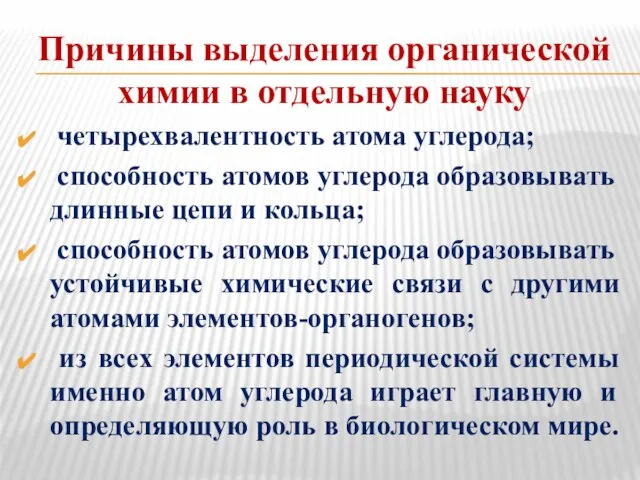 Причины выделения органической химии в отдельную науку

✔ четырехвалентность атома углерода;

✔ способность атомов углерода образовывать длинные цепи и кольца;

✔ способность атомов углерода образовывать устойчивые химические связи с другими атомами элементов-органогенов;

✔ из всех элементов периодической системы именно атом углерода играет главную и определяющую роль в биологическом мире.